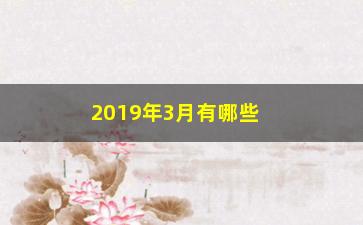 2019年3月有哪些